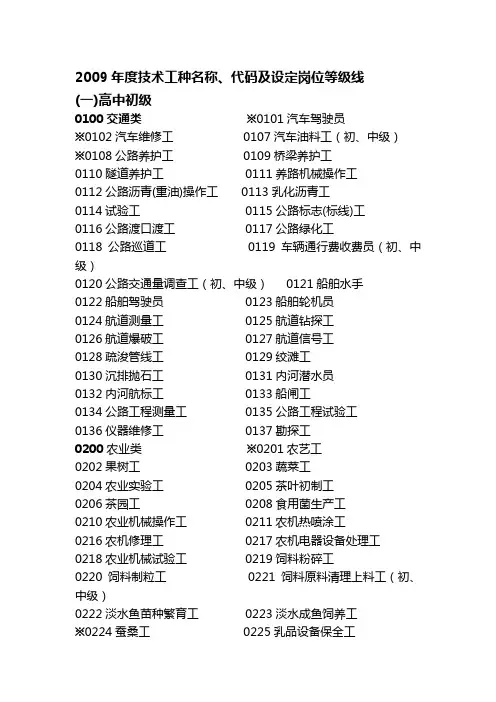 2009 年度技术工种名称、代码及设定岗位等级线

(一)高中初级

0100 交通类 ※0101 汽车驾驶员
※0102 汽车维修工 0107 汽车油料工（初、中级）
※0108 公路养护工 0109 桥梁养护工
0110 隧道养护工 0111 养路机械操作工
0112 公路沥青(重油)操作工 0113 乳化沥青工
0114 试验工 0115 公路标志(标线)工
0116 公路渡口渡工 0117 公路绿化工
0118 公路巡道工 0119 车辆通行费收费员（初、中级）
0120 公路交通量调查工（初、中级） 0121 船舶水手
0122 船舶驾驶员 0123 船舶轮机员
0124 航道测量工 0125 航道钻探工
0126 航道爆破工 0127 航道信号工
0128 疏浚管线工 0129 绞滩工
0130 沉排抛石工 0131 内河潜水员
0132 内河航标工 0133 船闸工
0134 公路工程测量工 0135 公路工程试验工
0136 仪器维修工 0137 勘探工
0200 农业类 ※0201 农艺工
0202 果树工 0203 蔬菜工
0204 农业实验工 0205 茶叶初制工
0206 茶园工 0208 食用菌生产工
0210 农业机械操作工 0211 农机热喷涂工
0216 农机修理工 0217 农机电器设备处理工
0218 农业机械试验工 0219 饲料粉碎工
0220 饲料制粒工 0221 饲料原料清理上料工（初、中级）
0222 淡水鱼苗种繁育工 0223 淡水成鱼饲养工
※0224 蚕桑工 0225 乳品设备保全工